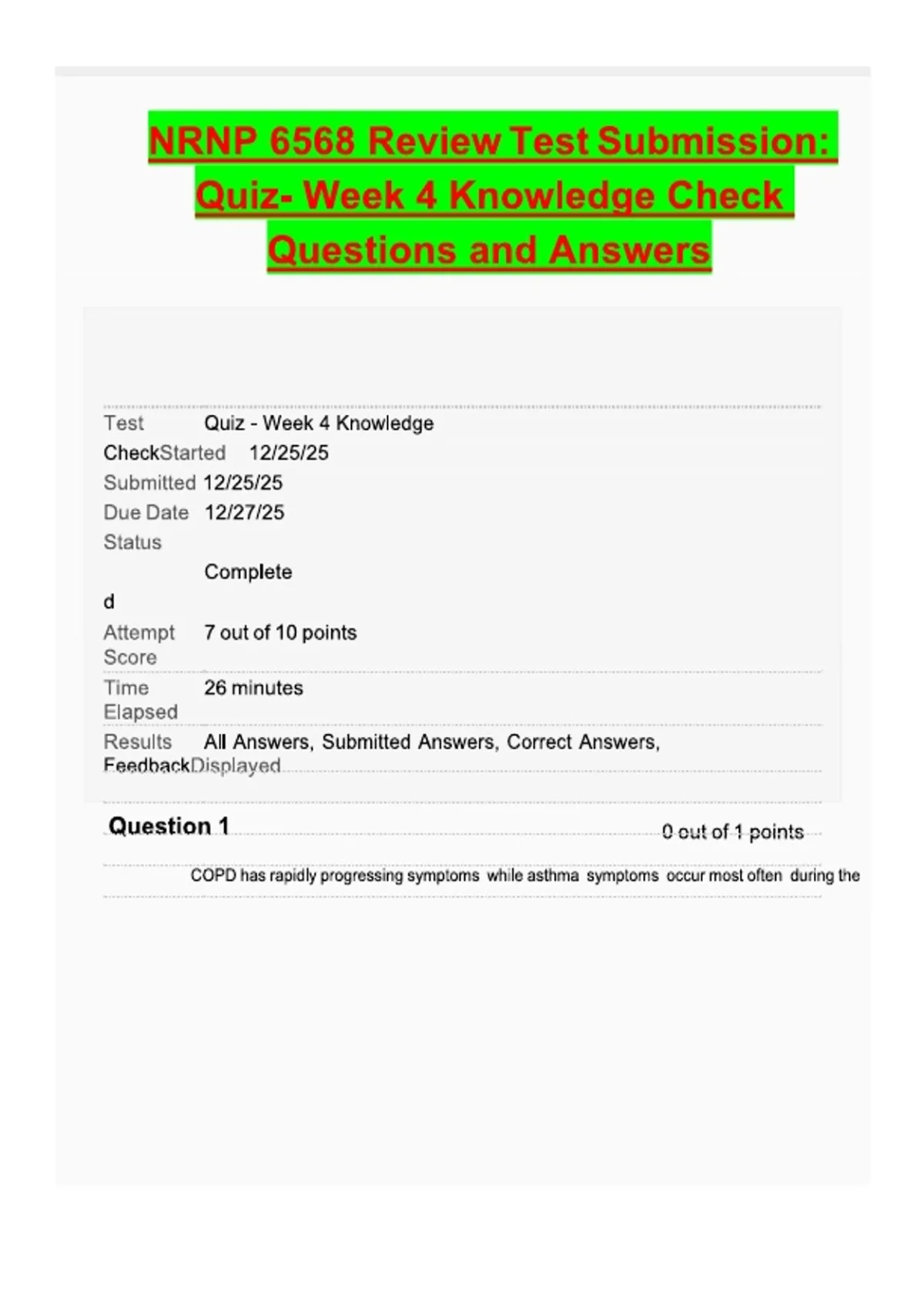 NRNP 6568 Review Test Submission: Quiz- Week 4 Knowledge Check Questions and Answers

Test Quiz - Week 4 Knowledge
CheckStarted 12/25/25
Submitted 12/25/25
Due Date 12/27/25
Status
Complete
d
Attempt Score 7 out of 10 points
Time Elapsed 26 minutes
Results All Answers, Submitted Answers, Correct Answers,
FeedbackDisplayed

Question 1
0 out of 1 points

COPD has rapidly progressing symptoms while asthma symptoms occur most often during the